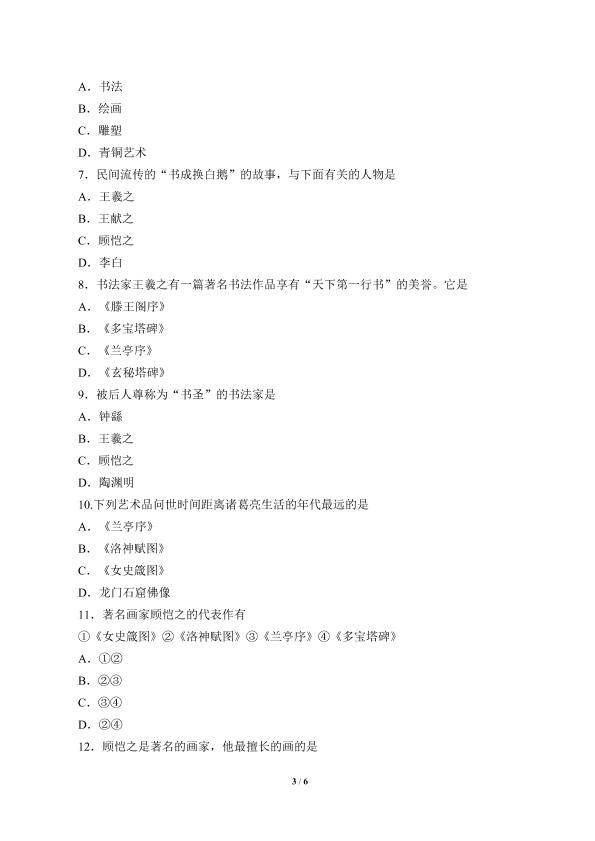 A．书法
B．绘画
C．雕塑
D．青铜艺术
7．民间流传的“书成换白鹅”的故事，与下面有关的人物是
A．王羲之
B．王献之
C．顾恺之
D．李白
8．书法家王羲之有一篇著名书法作品享有“天下第一行书”的美誉。它是
A．《滕王阁序》
B．《多宝塔碑》
C．《兰亭序》
D．《玄秘塔碑》
9．被后人尊称为“书圣”的书法家是
A．钟繇
B．王羲之
C．顾恺之
D．陶渊明
10.下列艺术品问世时间距离诸葛亮生活的年代最远的是
A．《兰亭序》
B．《洛神赋图》
C．《女史箴图》
D．龙门石窟佛像
11．著名画家顾恺之的代表作有
①《女史箴图》②《洛神赋图》③《兰亭序》④《多宝塔碑》
A．①②
B．②③
C．③④
D．②④
12．顾恺之是著名的画家，他最擅长的画的是

3 / 6